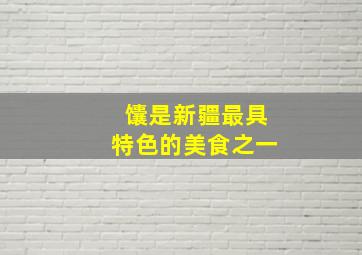 馕是新疆最具
特色的美食之一